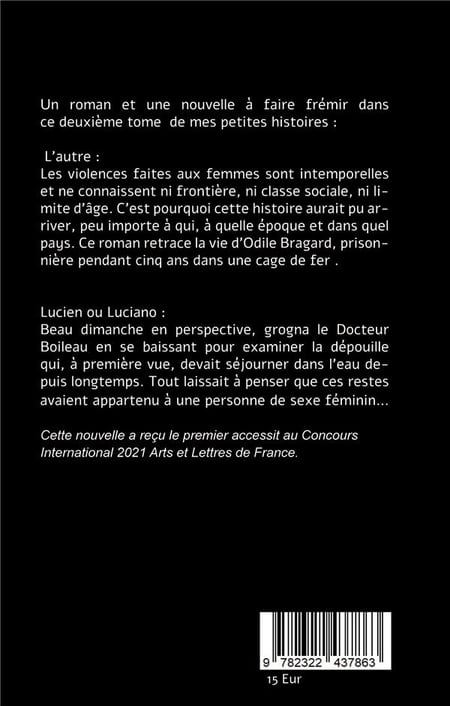 Un roman et une nouvelle à faire frémir dans ce deuxième tome de mes petites histoires :

L'autre :
Les violences faites aux femmes sont intemporelles et ne connaissent ni frontière, ni classe sociale, ni limite d'âge. C'est pourquoi cette histoire aurait pu arriver, peu importe à qui, à quelle époque et dans quel pays. Ce roman retrace la vie d'Odile Bragard, prisonnière pendant cinq ans dans une cage de fer .

Lucien ou Luciano :
Beau dimanche en perspective, grogna le Docteur Boileau en se baissant pour examiner la dépouille qui, à première vue, devait séjourner dans l'eau depuis longtemps. Tout laissait à penser que ces restes avaient appartenu à une personne de sexe féminin...

Cette nouvelle a reçu le premier accessit au Concours International 2021 Arts et Lettres de France.

9 782322 437863

15 Eur